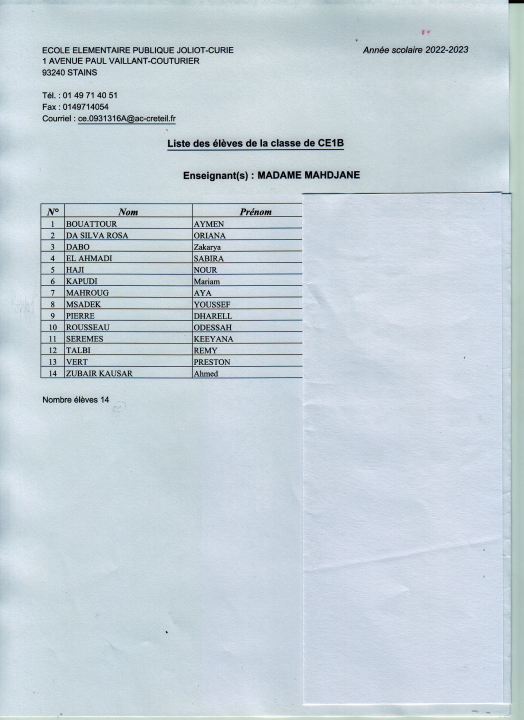 ECOLE ELEMENTAIRE PUBLIQUE JOLIOT-CURIE
1 AVENUE PAUL VAILLANT-COUTURIER
93240 STAINS

Année scolaire 2022-2023

Tél. : 01 49 71 40 51
Fax : 0149714054
Courriel : ce.0931316A@ac-creteil.fr

Liste des élèves de la classe de CE1B

Enseignant(s) : MADAME MAHDJANE

| N° | Nom | Prénom |
|---|---|---|
| 1 | BOUATTOUR | AYMEN |
| 2 | DA SILVA ROSA | ORIANA |
| 3 | DABO | Zakarya |
| 4 | EL AHMADI | SABIRA |
| 5 | HAJI | NOUR |
| 6 | KAPUDI | Mariam |
| 7 | MAHROUG | AYA |
| 8 | MSADEK | YOUSSEF |
| 9 | PIERRE | DHARELL |
| 10 | ROUSSEAU | ODESSAH |
| 11 | SEREMES | KEEYANA |
| 12 | TALBI | REMY |
| 13 | VERT | PRESTON |
| 14 | ZUBAIR KAUSAR | Ahmed |

Nombre élèves 14